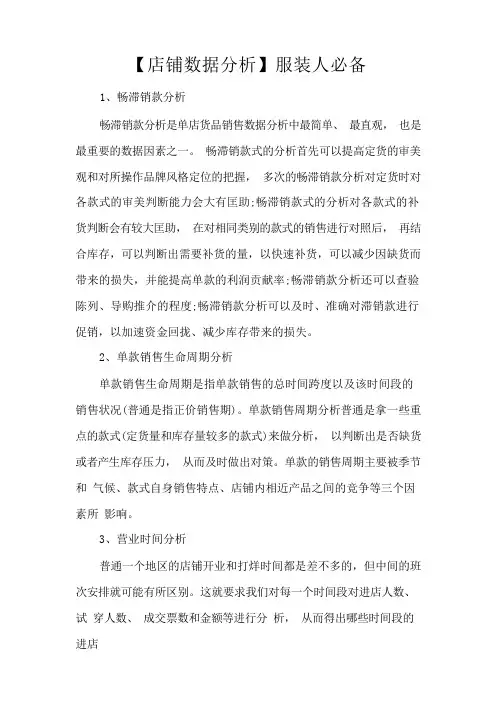 【店铺数据分析】服装人必备

1、畅滞销款分析

畅滞销款分析是单店货品销售数据分析中最简单、 最直观， 也是最重要的数据因素之一。 畅滞销款式的分析首先可以提高定货的审美观和对所操作品牌风格定位的把握， 多次的畅滞销款分析对定货时对各款式的审美判断能力会大有匡助;畅滞销款式的分析对各款式的补货判断会有较大匡助， 在对相同类别的款式的销售进行对照后， 再结合库存，可以判断出需要补货的量，以快速补货，可以减少因缺货而带来的损失，并能提高单款的利润贡献率;畅滞销款分析还可以查验陈列、导购推介的程度;畅滞销款分析可以及时、准确对滞销款进行促销，以加速资金回拢、减少库存带来的损失。

2、单款销售生命周期分析

单款销售生命周期是指单款销售的总时间跨度以及该时间段的销售状况(普通是指正价销售期)。单款销售周期分析普通是拿一些重点的款式(定货量和库存量较多的款式)来做分析， 以判断出是否缺货或者产生库存压力， 从而及时做出对策。单款的销售周期主要被季节和 气候、款式自身销售特点、店铺内相近产品之间的竞争等三个因素所 影响。

3、营业时间分析

普通一个地区的店铺开业和打烊时间都是差不多的，但中间的班次安排就可能有所区别。这就要求我们对每一个时间段对进店人数、试 穿人数、 成交票数和金额等进行分 析， 从而得出哪些时间段的进店